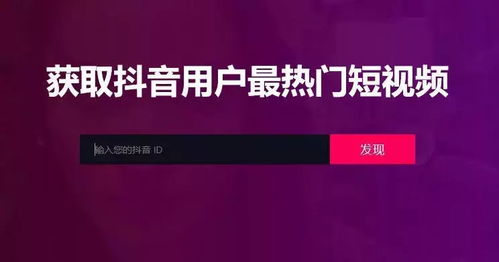 获取抖音用户最热门短视频

输入您的抖音 ID

发现